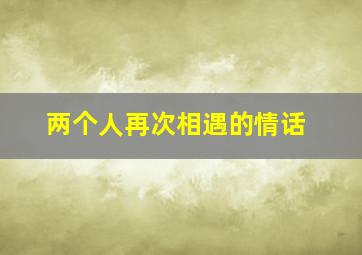 两个人再次相遇的情话